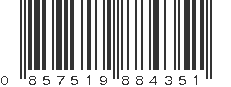 0 857519 884351